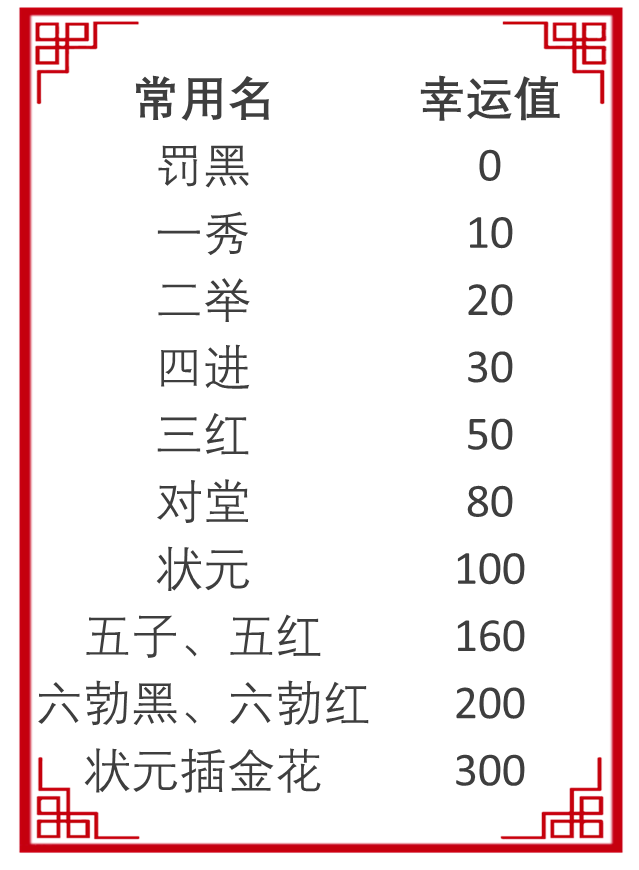 | 常用名 | 幸运值 |
|---|---|
| 罚黑 | 0 |
| 一秀 | 10 |
| 二举 | 20 |
| 四进 | 30 |
| 三红 | 50 |
| 对堂 | 80 |
| 状元 | 100 |
| 五子、五红 | 160 |
| 六勃黑、六勃红 | 200 |
| 状元插金花 | 300 |